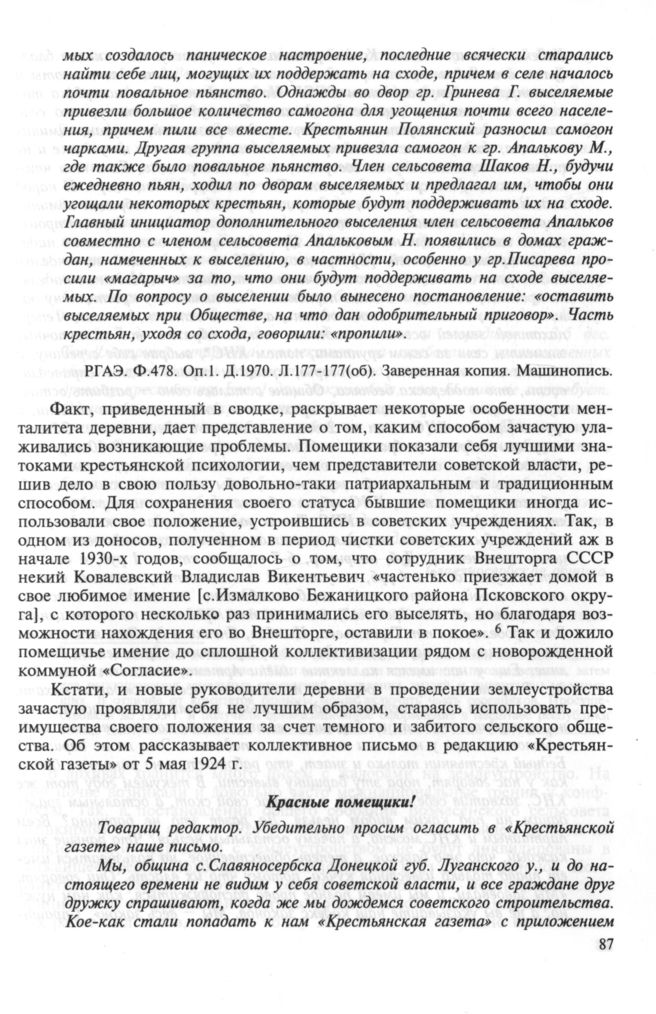 мых создалось паническое настроение, последние всячески старались найти себе лиц, могущих их поддержать на сходе, причем в селе началось почти повальное пьянство. Однажды во двор гр. Гринева Г. выселяемые привезли большое количество самогона для угощения почти всего населения, причем пили все вместе. Крестьянин Полянский разносил самогон чарками. Другая группа выселяемых привезла самогон к гр. Апалькову М., где также было повальное пьянство. Член сельсовета Шаков Н., будучи ежедневно пьян, ходил по дворам выселяемых и предлагал им, чтобы они угощали некоторых крестьян, которые будут поддерживать их на сходе. Главный инициатор дополнительного выселения член сельсовета Апальков совместно с членом сельсовета Апальковым Н. появились в домах граждан, намеченных к выселению, в частности, особенно у гр.Писарева просили «магарыч» за то, что они будут поддерживать на сходе выселяемых. По вопросу о выселении было вынесено постановление: «оставить выселяемых при Обществе, на что дан одобрительный приговор». Часть крестьян, уходя со схода, говорили: «пропили».

РГАЭ. Ф.478. Оп.1. Д.1970. Л.177-177(об). Заверенная копия. Машинопись.

Факт, приведенный в сводке, раскрывает некоторые особенности менталитета деревни, дает представление о том, каким способом зачастую улаживались возникающие проблемы. Помещики показали себя лучшими знатоками крестьянской психологии, чем представители советской власти, решив дело в свою пользу довольно-таки патриархальным и традиционным способом. Для сохранения своего статуса бывшие помещики иногда использовали свое положение, устроившись в советских учреждениях. Так, в одном из доносов, полученном в период чистки советских учреждений аж в начале 1930-х годов, сообщалось о том, что сотрудник Внешторга СССР некий Ковалевский Владислав Викентьевич «частенько приезжает домой в свое любимое имение [с.Измалково Бежаницкого района Псковского округа], с которого несколько раз принимались его выселять, но благодаря возможности нахождения его во Внешторге, оставили в покое». $^6$ Так и дожило помещичье имение до сплошной коллективизации рядом с новорожденной коммуной «Согласие».

Кстати, и новые руководители деревни в проведении землеустройства зачастую проявляли себя не лучшим образом, стараясь использовать преимущества своего положения за счет темного и забитого сельского общества. Об этом рассказывает коллективное письмо в редакцию «Крестьянской газеты» от 5 мая 1924 г.

Красные помещики!

Товарищ редактор. Убедительно просим огласить в «Крестьянской газете» наше письмо.

Мы, община с.Славяносербска Донецкой губ. Луганского у., и до настоящего времени не видим у себя советской власти, и все граждане друг дружку спрашивают, когда же мы дождемся советского строительства. Кое-как стали попадать к нам «Крестьянская газета» с приложением

87